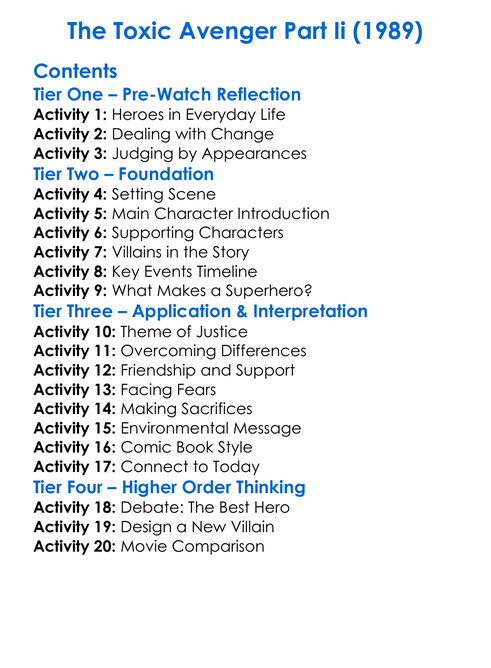 The Toxic Avenger Part Ii (1989)

Contents

Tier One – Pre-Watch Reflection

Activity 1: Heroes in Everyday Life
Activity 2: Dealing with Change
Activity 3: Judging by Appearances

Tier Two – Foundation

Activity 4: Setting Scene
Activity 5: Main Character Introduction
Activity 6: Supporting Characters
Activity 7: Villains in the Story
Activity 8: Key Events Timeline
Activity 9: What Makes a Superhero?

Tier Three – Application & Interpretation

Activity 10: Theme of Justice
Activity 11: Overcoming Differences
Activity 12: Friendship and Support
Activity 13: Facing Fears
Activity 14: Making Sacrifices
Activity 15: Environmental Message
Activity 16: Comic Book Style
Activity 17: Connect to Today

Tier Four – Higher Order Thinking

Activity 18: Debate: The Best Hero
Activity 19: Design a New Villain
Activity 20: Movie Comparison